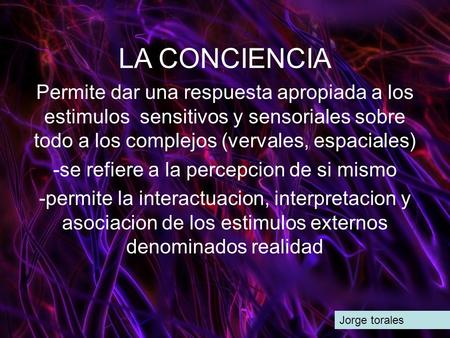 LA CONCIENCIA

Permite dar una respuesta apropiada a los estimulos sensitivos y sensoriales sobre todo a los complejos (vervales, espaciales)

-se refiere a la percepcion de si mismo

-permite la interactuacion, interpretacion y asociacion de los estimulos externos denominados realidad

Jorge torales